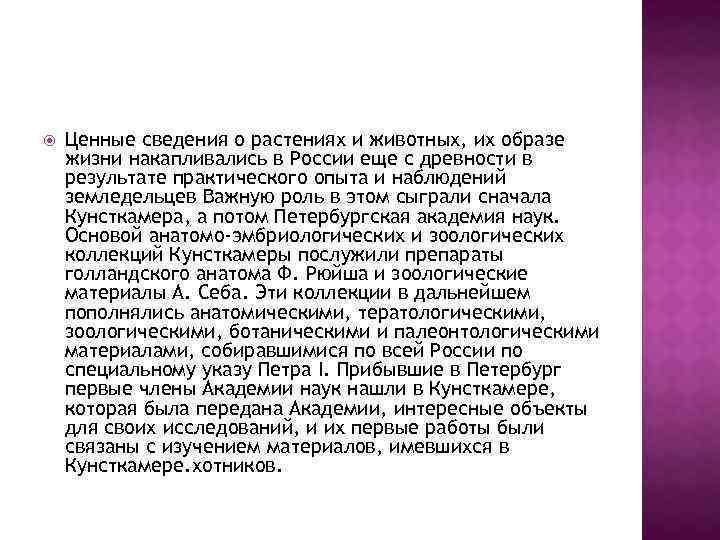 Ценные сведения о растениях и животных, их образе жизни накапливались в России еще с древности в результате практического опыта и наблюдений земледельцев Важную роль в этом сыграли сначала Кунсткамера, а потом Петербургская академия наук. Основой анатомо-эмбриологических и зоологических коллекций Кунсткамеры послужили препараты голландского анатома Ф. Рюйша и зоологические материалы А. Себа. Эти коллекции в дальнейшем пополнялись анатомическими, тератологическими, зоологическими, ботаническими и палеонтологическими материалами, собиравшимися по всей России по специальному указу Петра I. Прибывшие в Петербург первые члены Академии наук нашли в Кунсткамере, которая была передана Академии, интересные объекты для своих исследований, и их первые работы были связаны с изучением материалов, имевшихся в Кунсткамере.хотников.